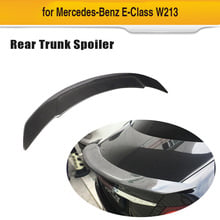 for Mercedes-Benz E-Class W213

Rear Trunk Spoiler